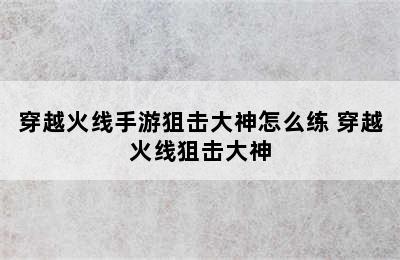 穿越火线手游狙击大神怎么练 穿越火线狙击大神